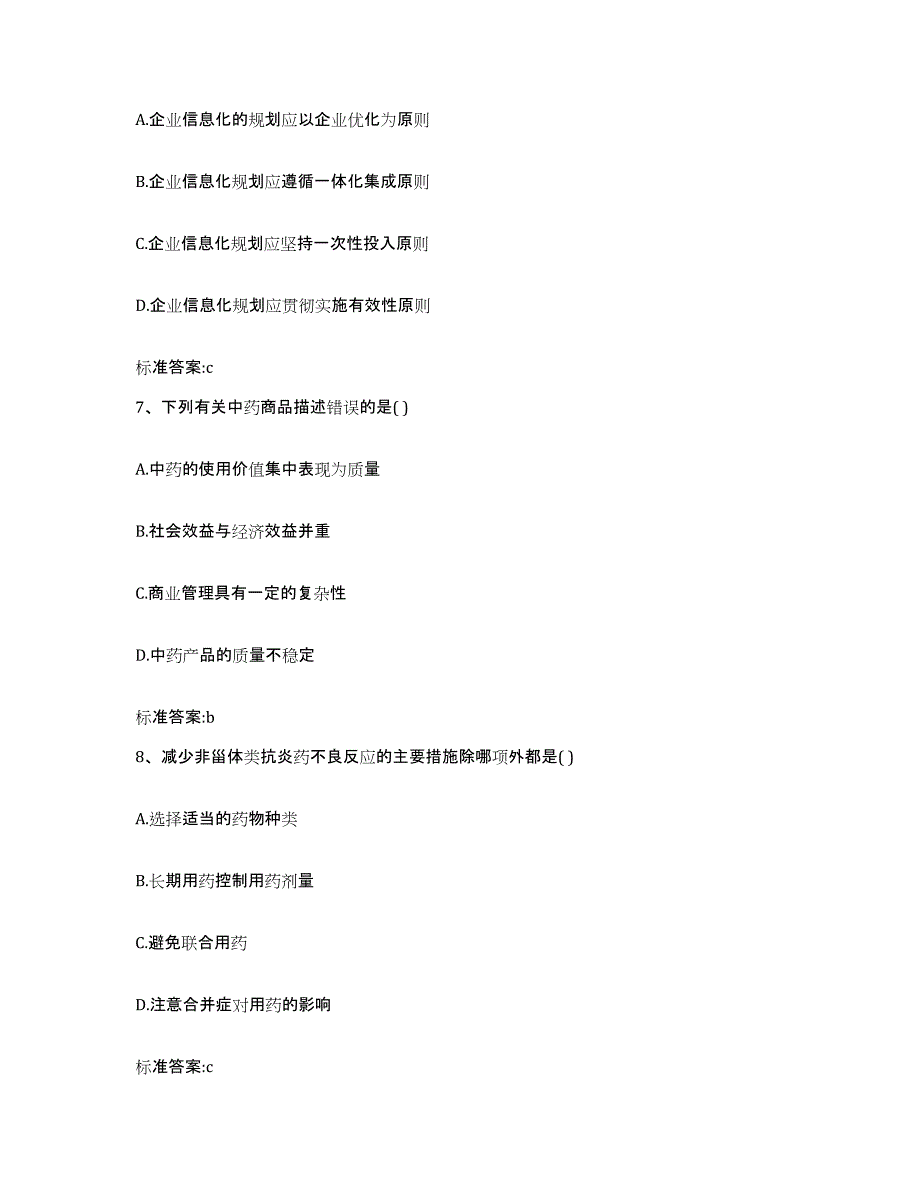 A.企业信息化的规划应以企业优化为原则

B.企业信息化规划应遵循一体化集成原则

C.企业信息化规划应坚持一次性投入原则

D.企业信息化规划应贯彻实施有效性原则

标准答案:c

7、下列有关中药商品描述错误的是( )

A.中药的使用价值集中表现为质量

B.社会效益与经济效益并重

C.商业管理具有一定的复杂性

D.中药产品的质量不稳定

标准答案:b

8、减少非甾体类抗炎药不良反应的主要措施除哪项外都是( )

A.选择适当的药物种类

B.长期用药控制用药剂量

C.避免联合用药

D.注意合并症对用药的影响

标准答案:c